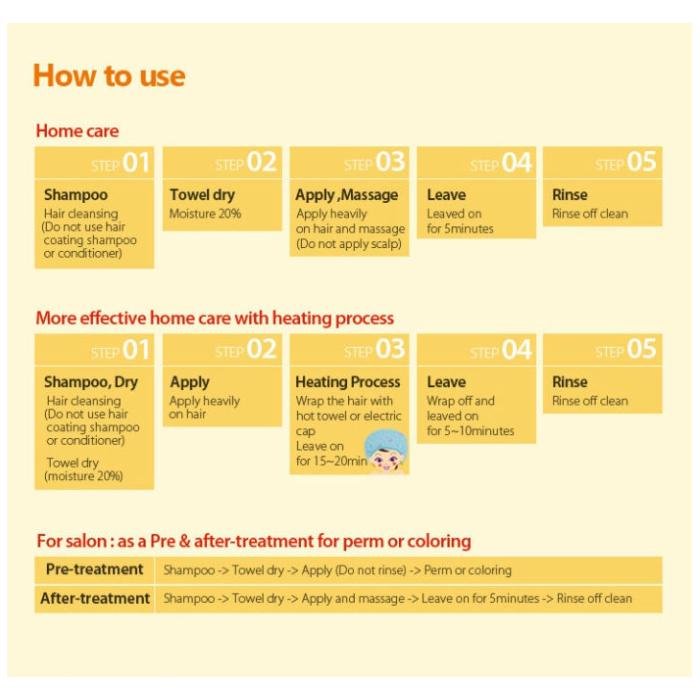 How to use

Home care

STEP 01
Shampoo
Hair cleansing (Do not use hair coating shampoo or conditioner)

STEP 02
Towel dry
Moisture 20%

STEP 03
Apply ,Massage
Apply heavily on hair and massage (Do not apply scalp)

STEP 04
Leave
Leaved on for 5minutes

STEP 05
Rinse
Rinse off clean

More effective home care with heating process

STEP 01
Shampoo, Dry
Hair cleansing (Do not use hair coating shampoo or conditioner)
Towel dry (moisture 20%)

STEP 02
Apply
Apply heavily on hair

STEP 03
Heating Process
Wrap the hair with hot towel or electric cap
Leave on for 15~20min

STEP 04
Leave
Wrap off and leaved on for 5~10minutes

STEP 05
Rinse
Rinse off clean

For salon : as a Pre & after-treatment for perm or coloring

| Pre-treatment | Shampoo -> Towel dry -> Apply (Do not rinse) -> Perm or coloring |
|---|---|
| After-treatment | Shampoo -> Towel dry -> Apply and massage -> Leave on for 5minutes -> Rinse off clean |